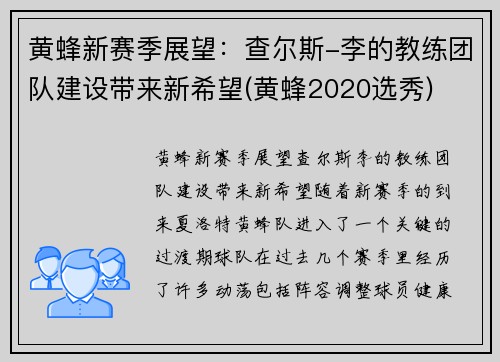 黄蜂新赛季展望：查尔斯-李的教练团队建设带来新希望(黄蜂2020选秀)

黄蜂新赛季展望查尔斯李的教练团队建设带来新希望随着新赛季的到来夏洛特黄蜂队进入了一个关键的过渡期球队在过去几个赛季里经历了许多动荡包括阵容调整球员健康